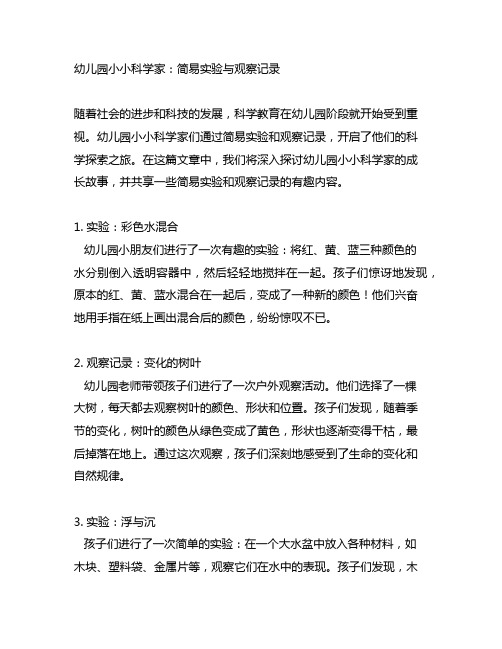 幼儿园小小科学家：简易实验与观察记录

随着社会的进步和科技的发展，科学教育在幼儿园阶段就开始受到重视。幼儿园小小科学家们通过简易实验和观察记录，开启了他们的科学探索之旅。在这篇文章中，我们将深入探讨幼儿园小小科学家的成长故事，并共享一些简易实验和观察记录的有趣内容。

1. 实验：彩色水混合
幼儿园小朋友们进行了一次有趣的实验：将红、黄、蓝三种颜色的水分别倒入透明容器中，然后轻轻地搅拌在一起。孩子们惊讶地发现，原本的红、黄、蓝水混合在一起后，变成了一种新的颜色！他们兴奋地用手指在纸上画出混合后的颜色，纷纷惊叹不已。

2. 观察记录：变化的树叶
幼儿园老师带领孩子们进行了一次户外观察活动。他们选择了一棵大树，每天都去观察树叶的颜色、形状和位置。孩子们发现，随着季节的变化，树叶的颜色从绿色变成了黄色，形状也逐渐变得干枯，最后掉落在地上。通过这次观察，孩子们深刻地感受到了生命的变化和自然规律。

3. 实验：浮与沉
孩子们进行了一次简单的实验：在一个大水盆中放入各种材料，如木块、塑料袋、金属片等，观察它们在水中的表现。孩子们发现，木